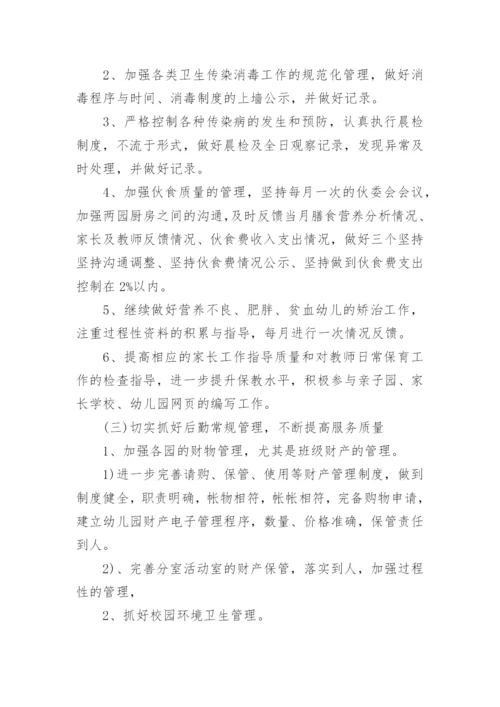 2、加强各类卫生传染消毒工作的规范化管理，做好消毒程序与时间、消毒制度的上墙公示，并做好记录。

3、严格控制各种传染病的发生和预防，认真执行晨检制度，不流于形式，做好晨检及全日观察记录，发现异常及时处理，并做好记录。

4、加强伙食质量的管理，坚持每月一次的伙委会会议，加强两园厨房之间的沟通，及时反馈当月膳食营养分析情况、家长及教师反馈情况、伙食费收入支出情况，做好三个坚持坚持沟通调整、坚持伙食费情况公示、坚持做到伙食费支出控制在2%以内。

5、继续做好营养不良、肥胖、贫血幼儿的矫治工作，注重过程性资料的积累与指导，每月进行一次情况反馈。

6、提高相应的家长工作指导质量和对教师日常保育工作的检查指导，进一步提升保教水平，积极参与亲子园、家长学校、幼儿园网页的编写工作。

(三)切实抓好后勤常规管理，不断提高服务质量

1、加强各园的财物管理，尤其是班级财产的管理。

1)进一步完善请购、保管、使用等财产管理制度，做到制度健全，职责明确，帐物相符，帐帐相符，完备购物申请，建立幼儿园财产电子管理程序，数量、价格准确，保管责任到人。

2)、完善分室活动室的财产保管，落实到人，加强过程性的管理，

2、抓好校园环境卫生管理。